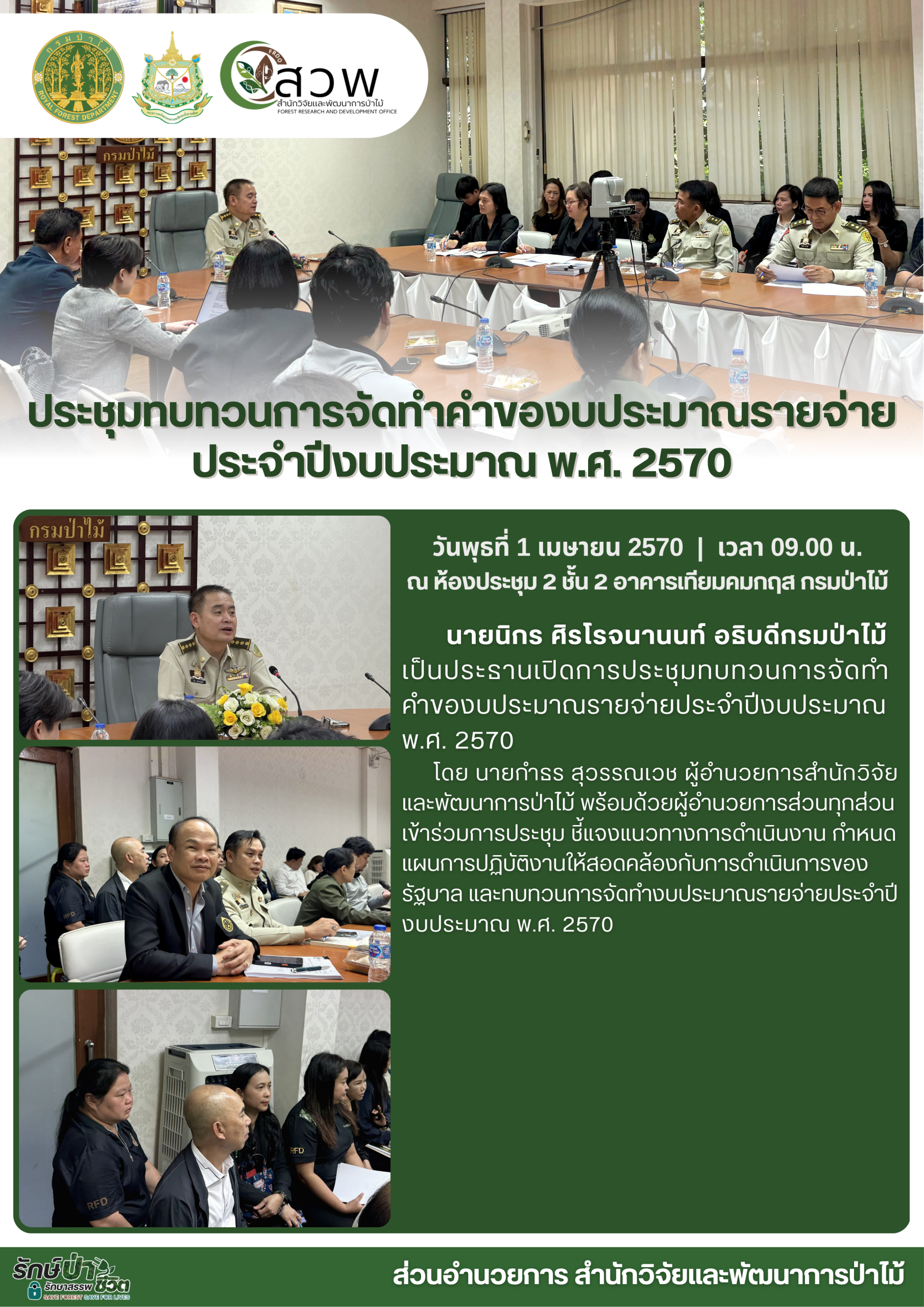 กรมป่าไม้
ROYAL FOREST DEPARTMENT

FRDO
สวพ
สำนักวิจัยและพัฒนาการป่าไม้
FOREST RESEARCH AND DEVELOPMENT OFFICE

กรมป่าไม้

ประชุมทบทวนการจัดทำคำของบประมาณรายจ่าย
ประจำปีงบประมาณ พ.ศ. 2570

กรมป่าไม้

วันพุธที่ 1 เมษายน 2570 | เวลา 09.00 น.
ณ ห้องประชุม 2 ชั้น 2 อาคารเทียมคมกฤส กรมป่าไม้

นายนิกร ศิรโรจนานนท์ อธิบดีกรมป่าไม้ เป็นประธานเปิดการประชุมทบทวนการจัดทำคำของบประมาณรายจ่ายประจำปีงบประมาณ พ.ศ. 2570

โดย นายกำธร สุวรรณเวช ผู้อำนวยการสำนักวิจัยและพัฒนาการป่าไม้ พร้อมด้วยผู้อำนวยการส่วนทุกส่วน เข้าร่วมการประชุม ชี้แจงแนวทางการดำเนินงาน กำหนดแผนการปฏิบัติงานให้สอดคล้องกับการดำเนินการของรัฐบาล และทบทวนการจัดทำงบประมาณรายจ่ายประจำปีงบประมาณ พ.ศ. 2570

รักษ์ป่า รักษาสรรพชีวิต
SAVE FOREST SAVE FOR LIVES

ส่วนอำนวยการ สำนักวิจัยและพัฒนาการป่าไม้